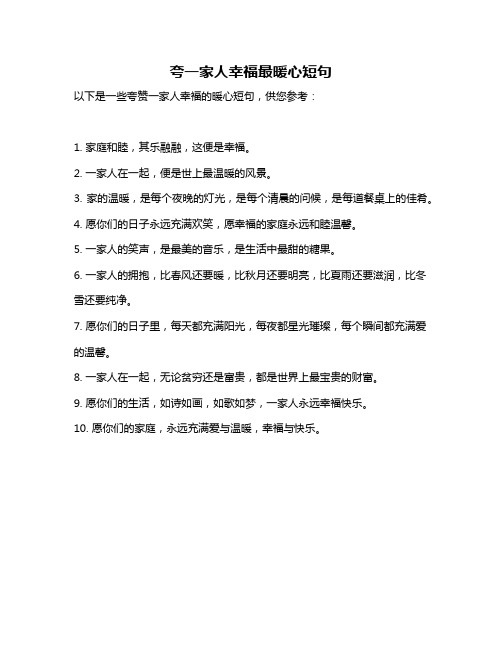 夸一家人幸福最暖心短句

以下是一些夸赞一家人幸福的暖心短句，供您参考：

1. 家庭和睦，其乐融融，这便是幸福。

2. 一家人在一起，便是世上最温暖的风景。

3. 家的温暖，是每个夜晚的灯光，是每个清晨的问候，是每道餐桌上的佳肴。

4. 愿你们的日子永远充满欢笑，愿幸福的家庭永远和睦温馨。

5. 一家人的笑声，是最美的音乐，是生活中最甜的糖果。

6. 一家人的拥抱，比春风还要暖，比秋月还要明亮，比夏雨还要滋润，比冬雪还要纯净。

7. 愿你们的日子里，每天都充满阳光，每夜都星光璀璨，每个瞬间都充满爱的温馨。

8. 一家人在一起，无论贫穷还是富贵，都是世界上最宝贵的财富。

9. 愿你们的生活，如诗如画，如歌如梦，一家人永远幸福快乐。

10. 愿你们的家庭，永远充满爱与温暖，幸福与快乐。